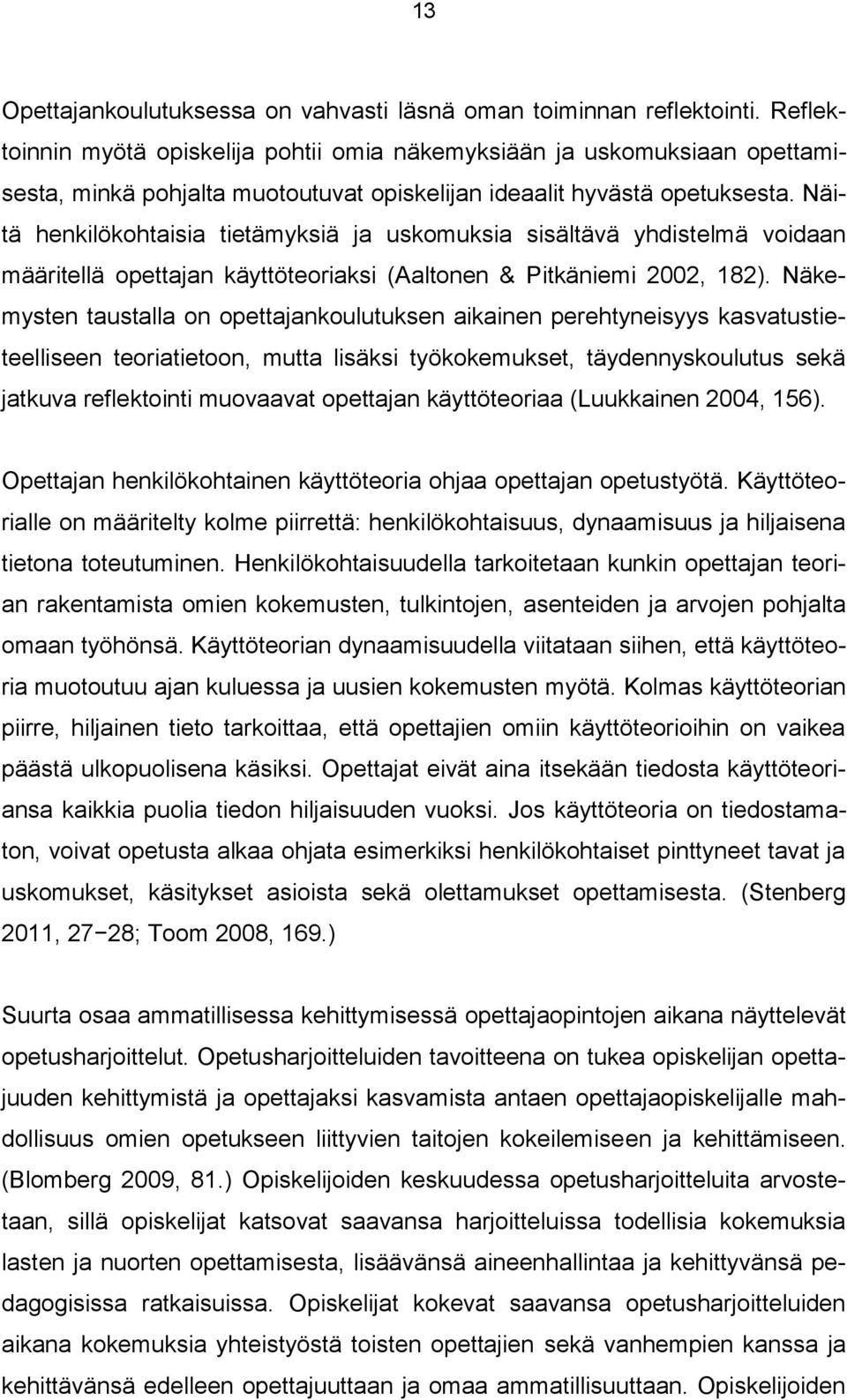 13

Opettajankoulutuksessa on vahvasti läsnä oman toiminnan reflektointi. Reflektoinnin myötä opiskelija pohtii omia näkemyksiään ja uskomuksiaan opettamisesta, minkä pohjalta muotoutuvat opiskelijan ideaalit hyvästä opetuksesta. Näitä henkilökohtaisia tietämyksiä ja uskomuksia sisältävä yhdistelmä voidaan määritellä opettajan käyttöteoriaksi (Aaltonen & Pitkäniemi 2002, 182). Näkemysten taustalla on opettajankoulutuksen aikainen perehtyneisyys kasvatustieteelliseen teoriatietoon, mutta lisäksi työkokemukset, täydennyskoulutus sekä jatkuva reflektointi muovaavat opettajan käyttöteoriaa (Luukkainen 2004, 156).

Opettajan henkilökohtainen käyttöteoria ohjaa opettajan opetustyötä. Käyttöteorialle on määritelty kolme piirrettä: henkilökohtaisuus, dynaamisuus ja hiljaisena tietona toteutuminen. Henkilökohtaisuudella tarkoitetaan kunkin opettajan teorian rakentamista omien kokemusten, tulkintojen, asenteiden ja arvojen pohjalta omaan työhönsä. Käyttöteorian dynaamisuudella viitataan siihen, että käyttöteoria muotoutuu ajan kuluessa ja uusien kokemusten myötä. Kolmas käyttöteorian piirre, hiljainen tieto tarkoittaa, että opettajien omiin käyttöteorioihin on vaikea päästä ulkopuolisena käsiksi. Opettajat eivät aina itsekään tiedosta käyttöteoriansa kaikkia puolia tiedon hiljaisuuden vuoksi. Jos käyttöteoria on tiedostamaton, voivat opetusta alkaa ohjata esimerkiksi henkilökohtaiset pinttyneet tavat ja uskomukset, käsitykset asioista sekä olettamukset opettamisesta. (Stenberg 2011, 27−28; Toom 2008, 169.)

Suurta osaa ammatillisessa kehittymisessä opettajaopintojen aikana näyttelevät opetusharjoittelut. Opetusharjoitteluiden tavoitteena on tukea opiskelijan opettajuuden kehittymistä ja opettajaksi kasvamista antaen opettajaopiskelijalle mahdollisuus omien opetukseen liittyvien taitojen kokeilemiseen ja kehittämiseen. (Blomberg 2009, 81.) Opiskelijoiden keskuudessa opetusharjoitteluita arvostetaan, sillä opiskelijat katsovat saavansa harjoitteluissa todellisia kokemuksia lasten ja nuorten opettamisesta, lisäävänsä aineenhallintaa ja kehittyvänsä pedagogisissa ratkaisuissa. Opiskelijat kokevat saavansa opetusharjoitteluiden aikana kokemuksia yhteistyöstä toisten opettajien sekä vanhempien kanssa ja kehittävänsä edelleen opettajuuttaan ja omaa ammatillisuuttaan. Opiskelijoiden